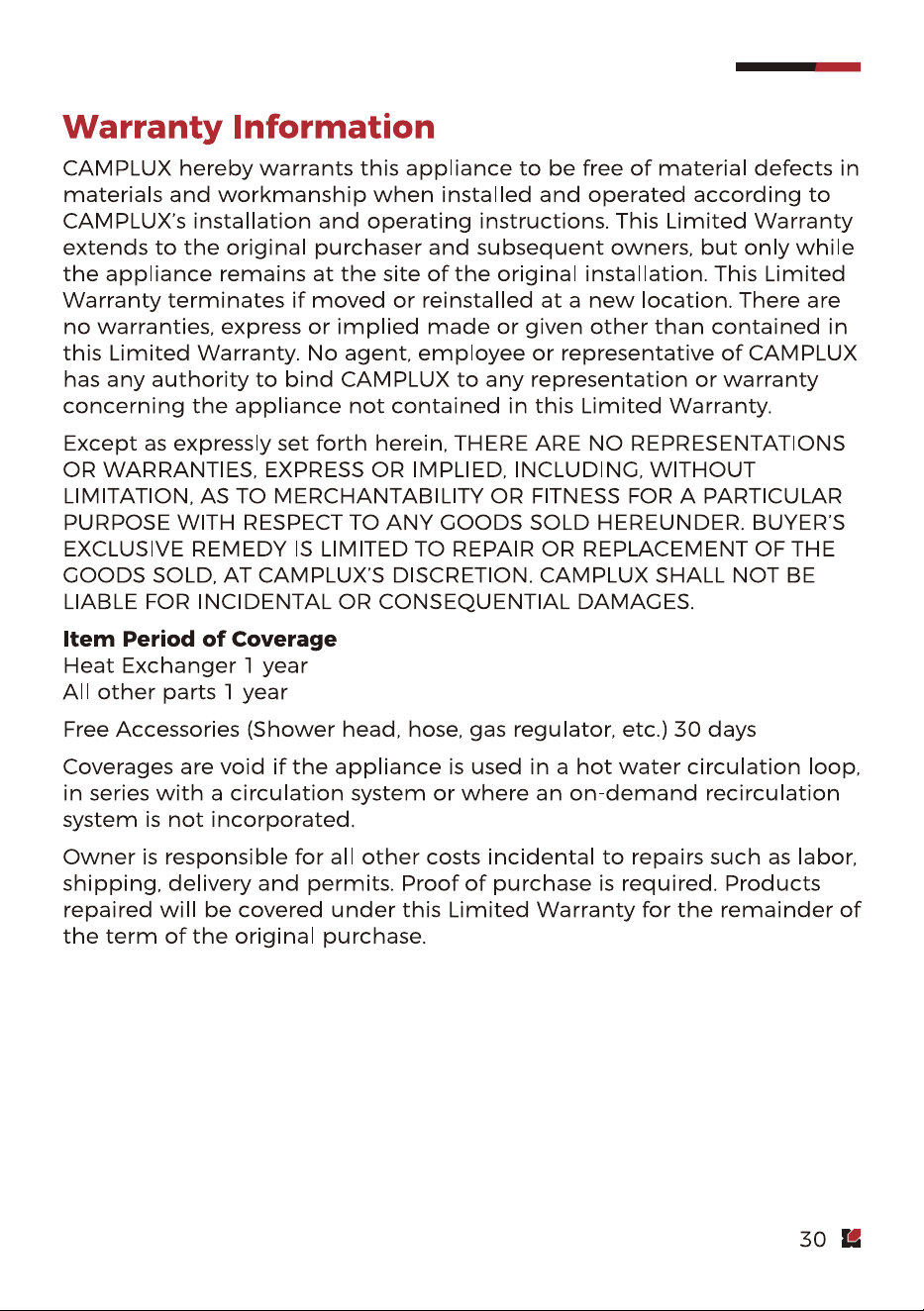 Warranty Information

CAMPLUX hereby warrants this appliance to be free of material defects in materials and workmanship when installed and operated according to CAMPLUX's installation and operating instructions. This Limited Warranty extends to the original purchaser and subsequent owners, but only while the appliance remains at the site of the original installation. This Limited Warranty terminates if moved or reinstalled at a new location. There are no warranties, express or implied made or given other than contained in this Limited Warranty. No agent, employee or representative of CAMPLUX has any authority to bind CAMPLUX to any representation or warranty concerning the appliance not contained in this Limited Warranty.

Except as expressly set forth herein, THERE ARE NO REPRESENTATIONS OR WARRANTIES, EXPRESS OR IMPLIED, INCLUDING, WITHOUT LIMITATION, AS TO MERCHANTABILITY OR FITNESS FOR A PARTICULAR PURPOSE WITH RESPECT TO ANY GOODS SOLD HEREUNDER. BUYER'S EXCLUSIVE REMEDY IS LIMITED TO REPAIR OR REPLACEMENT OF THE GOODS SOLD, AT CAMPLUX'S DISCRETION. CAMPLUX SHALL NOT BE LIABLE FOR INCIDENTAL OR CONSEQUENTIAL DAMAGES.

Item Period of Coverage
Heat Exchanger 1 year
All other parts 1 year

Free Accessories (Shower head, hose, gas regulator, etc.) 30 days

Coverages are void if the appliance is used in a hot water circulation loop, in series with a circulation system or where an on-demand recirculation system is not incorporated.

Owner is responsible for all other costs incidental to repairs such as labor, shipping, delivery and permits. Proof of purchase is required. Products repaired will be covered under this Limited Warranty for the remainder of the term of the original purchase.

30